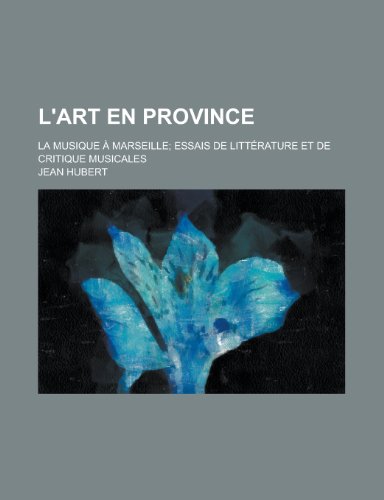 L'ART EN PROVINCE

LA MUSIQUE À MARSEILLE; ESSAIS DE LITTÉRATURE ET DE CRITIQUE MUSICALES

JEAN HUBERT